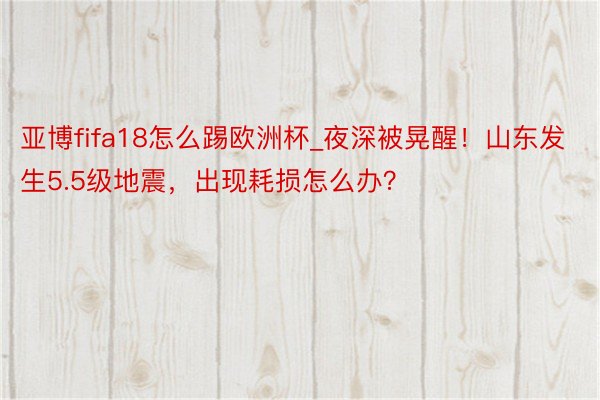 亚博fifa18怎么踢欧洲杯_夜深被晃醒！山东发生5.5级地震，出现耗损怎么办?